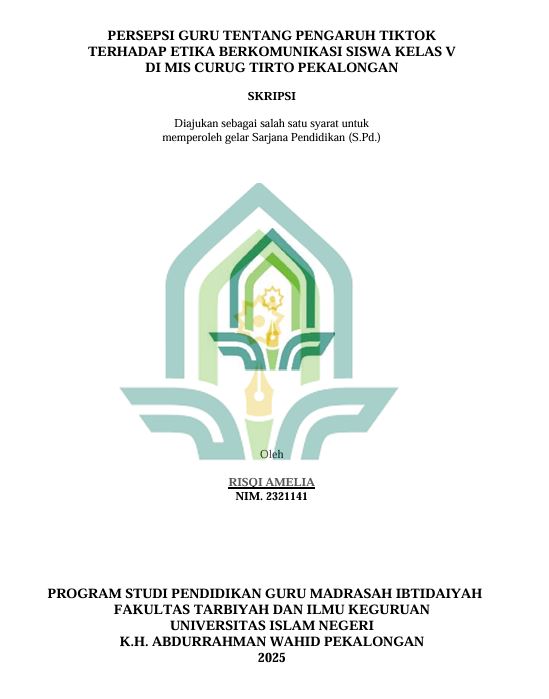 PERSEPSI GURU TENTANG PENGARUH TIKTOK TERHADAP ETIKA BERKOMUNIKASI SISWA KELAS V DI MIS CURUG TIRTO PEKALONGAN

SKRIPSI

Diajukan sebagai salah satu syarat untuk memperoleh gelar Sarjana Pendidikan (S.Pd.)

Oleh

RISQI AMELIA
NIM. 2321141

PROGRAM STUDI PENDIDIKAN GURU MADRASAH IBTIDAIYAH
FAKULTAS TARBIYAH DAN ILMU KEGURUAN
UNIVERSITAS ISLAM NEGERI
K.H. ABDURRAHMAN WAHID PEKALONGAN
2025